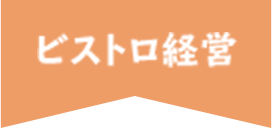 ビストロ経営